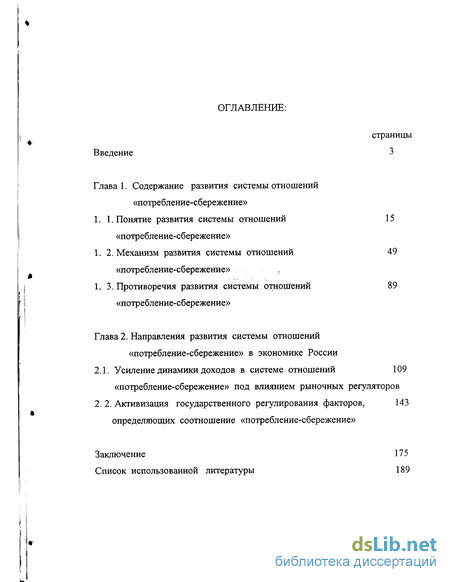 ОГЛАВЛЕНИЕ:

страницы

Введение 3

Глава 1. Содержание развития системы отношений «потребление-сбережение»

1. 1. Понятие развития системы отношений «потребление-сбережение» 15

1. 2. Механизм развития системы отношений «потребление-сбережение» 49

1. 3. Противоречия развития системы отношений «потребление-сбережение» 89

Глава 2. Направления развития системы отношений «потребление-сбережение» в экономике России

2.1. Усиление динамики доходов в системе отношений «потребление-сбережение» под влиянием рыночных регуляторов 109

2. 2. Активизация государственного регулирования факторов, определяющих соотношение «потребление-сбережение» 143

Заключение 175

Список использованной литературы 189

dsLib.net
библиотека диссертаций